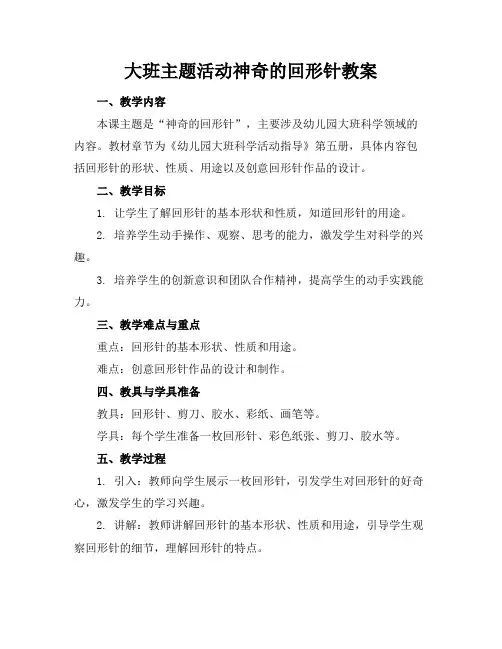 大班主题活动神奇的回形针教案

一、教学内容

本课主题是“神奇的回形针”，主要涉及幼儿园大班科学领域的内容。教材章节为《幼儿园大班科学活动指导》第五册，具体内容包括回形针的形状、性质、用途以及创意回形针作品的设计。

二、教学目标

1. 让学生了解回形针的基本形状和性质，知道回形针的用途。

2. 培养学生动手操作、观察、思考的能力，激发学生对科学的兴趣。

3. 培养学生的创新意识和团队合作精神，提高学生的动手实践能力。

三、教学难点与重点

重点：回形针的基本形状、性质和用途。

难点：创意回形针作品的设计和制作。

四、教具与学具准备

教具：回形针、剪刀、胶水、彩纸、画笔等。

学具：每个学生准备一枚回形针、彩色纸张、剪刀、胶水等。

五、教学过程

1. 引入：教师向学生展示一枚回形针，引发学生对回形针的好奇心，激发学生的学习兴趣。

2. 讲解：教师讲解回形针的基本形状、性质和用途，引导学生观察回形针的细节，理解回形针的特点。